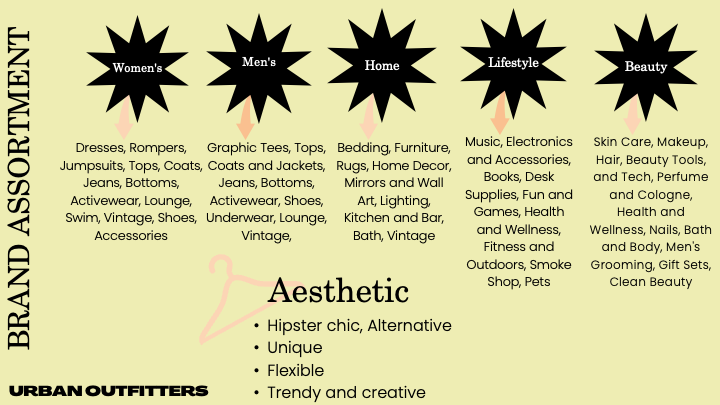 BRAND ASSORTMENT

Women's

Dresses, Rompers, Jumpsuits, Tops, Coats, Jeans, Bottoms, Activewear, Lounge, Swim, Vintage, Shoes, Accessories

Men's

Graphic Tees, Tops, Coats and Jackets, Jeans, Bottoms, Activewear, Shoes, Underwear, Lounge, Vintage,

Home

Bedding, Furniture, Rugs, Home Decor, Mirrors and Wall Art, Lighting, Kitchen and Bar, Bath, Vintage

Lifestyle

Music, Electronics and Accessories, Books, Desk Supplies, Fun and Games, Health and Wellness, Fitness and Outdoors, Smoke Shop, Pets

Beauty

Skin Care, Makeup, Hair, Beauty Tools, and Tech, Perfume and Cologne, Health and Wellness, Nails, Bath and Body, Men's Grooming, Gift Sets, Clean Beauty

Aesthetic
• Hipster chic, Alternative
• Unique
• Flexible
• Trendy and creative

URBAN OUTFITTERS